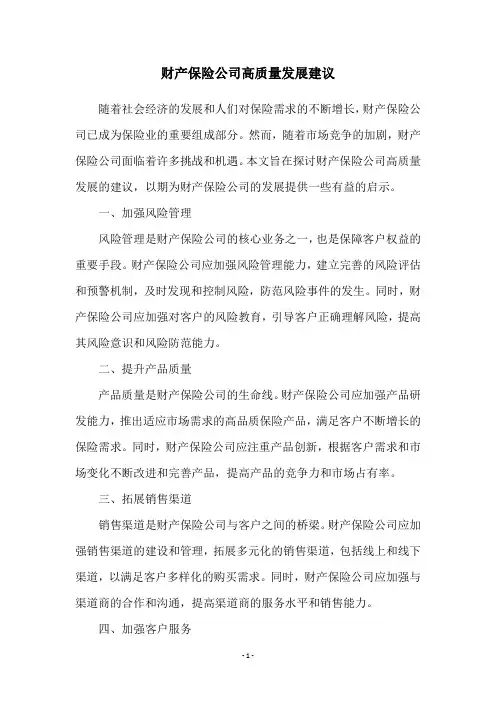 财产保险公司高质量发展建议

随着社会经济的发展和人们对保险需求的不断增长，财产保险公司已成为保险业的重要组成部分。然而，随着市场竞争的加剧，财产保险公司面临着许多挑战和机遇。本文旨在探讨财产保险公司高质量发展的建议，以期为财产保险公司的发展提供一些有益的启示。

一、加强风险管理

风险管理是财产保险公司的核心业务之一，也是保障客户权益的重要手段。财产保险公司应加强风险管理能力，建立完善的风险评估和预警机制，及时发现和控制风险，防范风险事件的发生。同时，财产保险公司应加强对客户的风险教育，引导客户正确理解风险，提高其风险意识和风险防范能力。

二、提升产品质量

产品质量是财产保险公司的生命线。财产保险公司应加强产品研发能力，推出适应市场需求的高品质保险产品，满足客户不断增长的保险需求。同时，财产保险公司应注重产品创新，根据客户需求和市场变化不断改进和完善产品，提高产品的竞争力和市场占有率。

三、拓展销售渠道

销售渠道是财产保险公司与客户之间的桥梁。财产保险公司应加强销售渠道的建设和管理，拓展多元化的销售渠道，包括线上和线下渠道，以满足客户多样化的购买需求。同时，财产保险公司应加强与渠道商的合作和沟通，提高渠道商的服务水平和销售能力。

四、加强客户服务

- 1 -